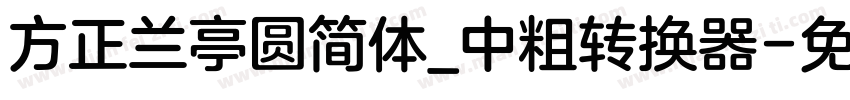 方正兰亭圆简体_中粗转换器-免